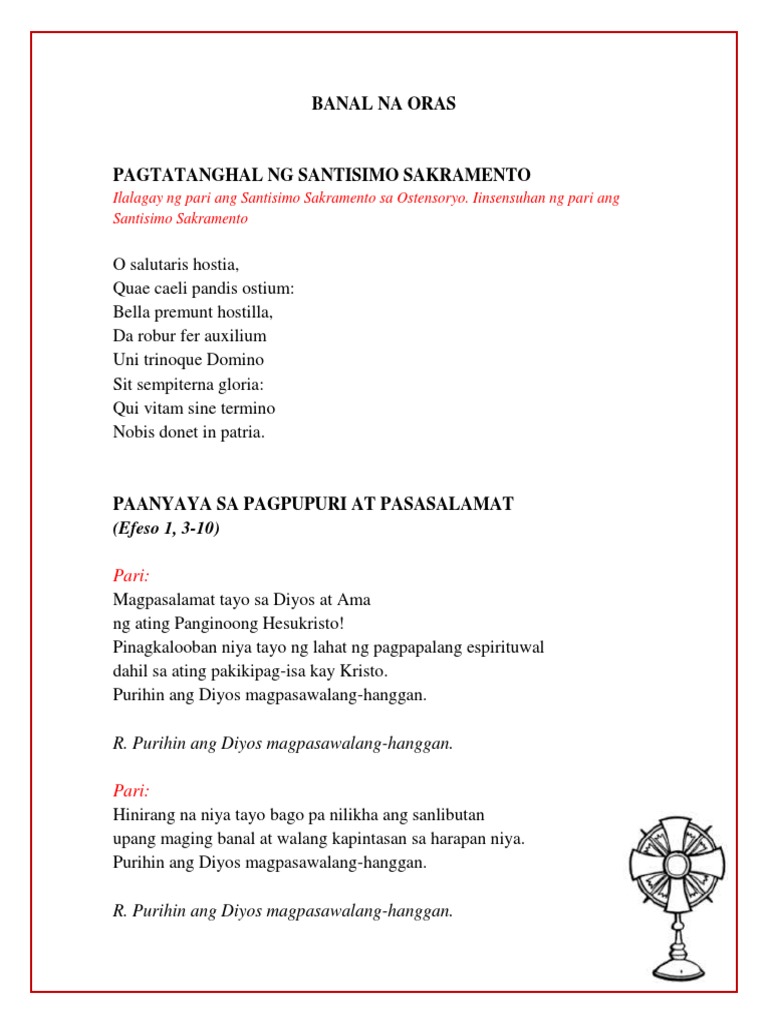 BANAL NA ORAS

PAGTATANGHAL NG SANTISIMO SAKRAMENTO

Ilalagay ng pari ang Santisimo Sakramento sa Ostensoryo. Iinsensuhan ng pari ang Santisimo Sakramento

O salutaris hostia,
Quae caeli pandis ostium:
Bella premunt hostilla,
Da robur fer auxilium
Uni trinoque Domino
Sit sempiterna gloria:
Qui vitam sine termino
Nobis donet in patria.

PAANYAYA SA PAGPUPURI AT PASASALAMAT

(Efeso 1, 3-10)

Pari:
Magpasalamat tayo sa Diyos at Ama
ng ating Panginoong Hesukristo!
Pinagkalooban niya tayo ng lahat ng pagpapalang espirituwal
dahil sa ating pakikipag-isa kay Kristo.
Purihin ang Diyos magpasawalang-hanggan.

R. Purihin ang Diyos magpasawalang-hanggan.

Pari:
Hinirang na niya tayo bago pa nilikha ang sanlibutan
upang maging banal at walang kapintasan sa harapan niya.
Purihin ang Diyos magpasawalang-hanggan.

R. Purihin ang Diyos magpasawalang-hanggan.